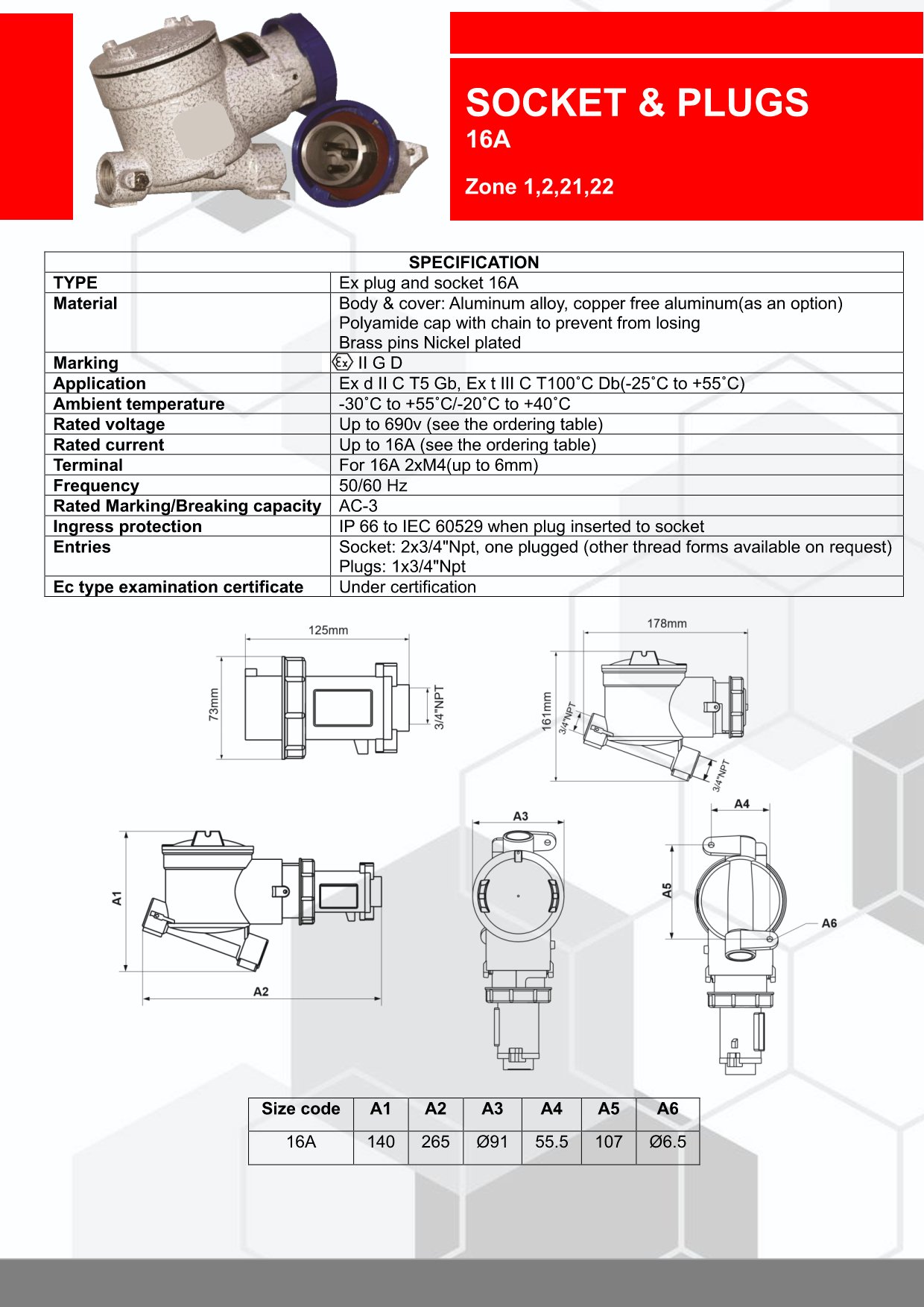 SOCKET & PLUGS
16A

Zone 1,2,21,22

| SPECIFICATION | |
|---|---|
| TYPE | Ex plug and socket 16A |
| Material | Body & cover: Aluminum alloy, copper free aluminum(as an option) Polyamide cap with chain to prevent from losing Brass pins Nickel plated |
| Marking | Ex II G D |
| Application | Ex d II C T5 Gb, Ex t III C T100˚C Db(-25˚C to +55˚C) |
| Ambient temperature | -30˚C to +55˚C/-20˚C to +40˚C |
| Rated voltage | Up to 690v (see the ordering table) |
| Rated current | Up to 16A (see the ordering table) |
| Terminal | For 16A 2xM4(up to 6mm) |
| Frequency | 50/60 Hz |
| Rated Marking/Breaking capacity | AC-3 |
| Ingress protection | IP 66 to IEC 60529 when plug inserted to socket |
| Entries | Socket: 2x3/4"Npt, one plugged (other thread forms available on request) Plugs: 1x3/4"Npt |
| Ec type examination certificate | Under certification |

125mm
73mm
3/4"NPT
178mm
161mm
3/4"NPT
3/4"NPT
A1
A2
A3
A4
A5
A6

| Size code | A1 | A2 | A3 | A4 | A5 | A6 |
|---|---|---|---|---|---|---|
| 16A | 140 | 265 | Ø91 | 55.5 | 107 | Ø6.5 |